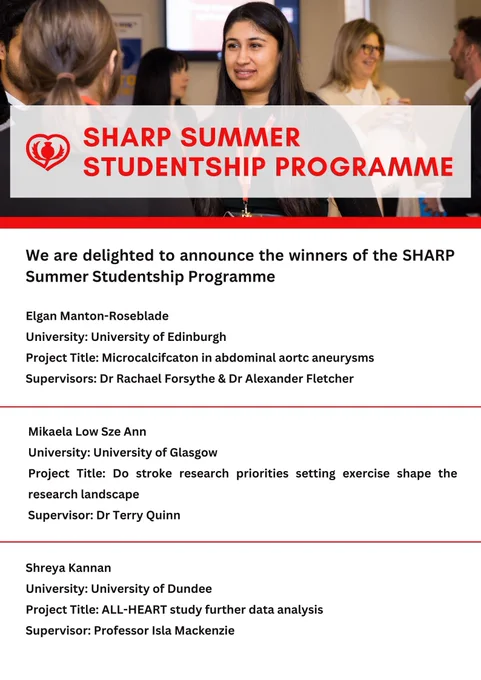 SHARP SUMMER STUDENTSHIP PROGRAMME

We are delighted to announce the winners of the SHARP Summer Studentship Programme

Elgan Manton-Roseblade
University: University of Edinburgh
Project Title: Microcalcifcaton in abdominal aortc aneurysms
Supervisors: Dr Rachael Forsythe & Dr Alexander Fletcher

Mikaela Low Sze Ann
University: University of Glasgow
Project Title: Do stroke research priorities setting exercise shape the research landscape
Supervisor: Dr Terry Quinn

Shreya Kannan
University: University of Dundee
Project Title: ALL-HEART study further data analysis
Supervisor: Professor Isla Mackenzie